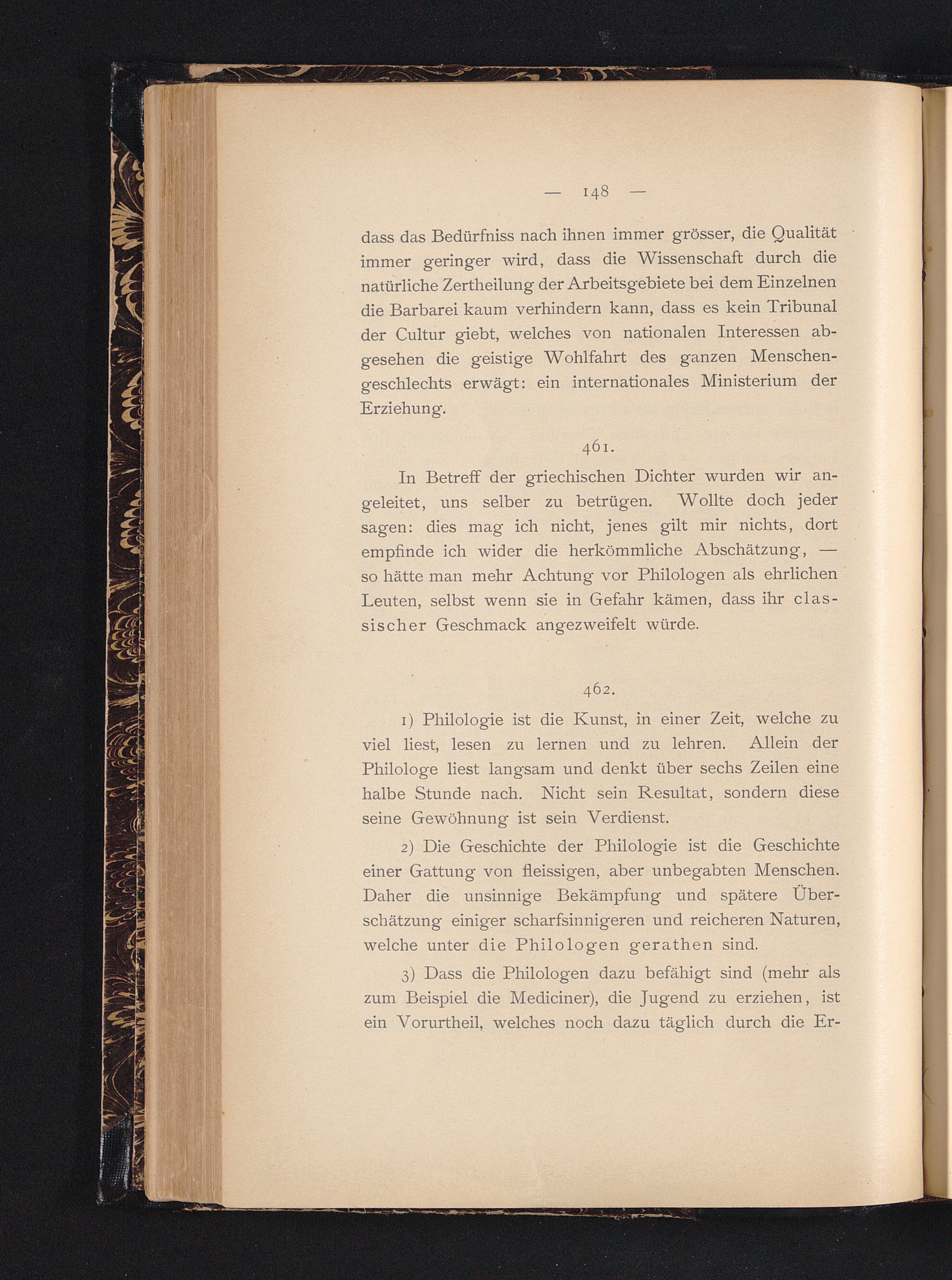 — 148 —

dass das Bedürfniss nach ihnen immer grösser, die Qualität immer geringer wird, dass die Wissenschaft durch die natürliche Zertheilung der Arbeitsgebiete bei dem Einzelnen die Barbarei kaum verhindern kann, dass es kein Tribunal der Cultur giebt, welches von nationalen Interessen abgesehen die geistige Wohlfahrt des ganzen Menschengeschlechts erwägt: ein internationales Ministerium der Erziehung.

461.

In Betreff der griechischen Dichter wurden wir angeleitet, uns selber zu betrügen. Wollte doch jeder sagen: dies mag ich nicht, jenes gilt mir nichts, dort empfinde ich wider die herkömmliche Abschätzung, — so hätte man mehr Achtung vor Philologen als ehrlichen Leuten, selbst wenn sie in Gefahr kämen, dass ihr classischer Geschmack angezweifelt würde.

462.

1) Philologie ist die Kunst, in einer Zeit, welche zu viel liest, lesen zu lernen und zu lehren. Allein der Philologe liest langsam und denkt über sechs Zeilen eine halbe Stunde nach. Nicht sein Resultat, sondern diese seine Gewöhnung ist sein Verdienst.

2) Die Geschichte der Philologie ist die Geschichte einer Gattung von fleissigen, aber unbegabten Menschen. Daher die unsinnige Bekämpfung und spätere Überschätzung einiger scharfsinnigeren und reicheren Naturen, welche unter die Philologen gerathen sind.

3) Dass die Philologen dazu befähigt sind (mehr als zum Beispiel die Mediciner), die Jugend zu erziehen, ist ein Vorurtheil, welches noch dazu täglich durch die Er-